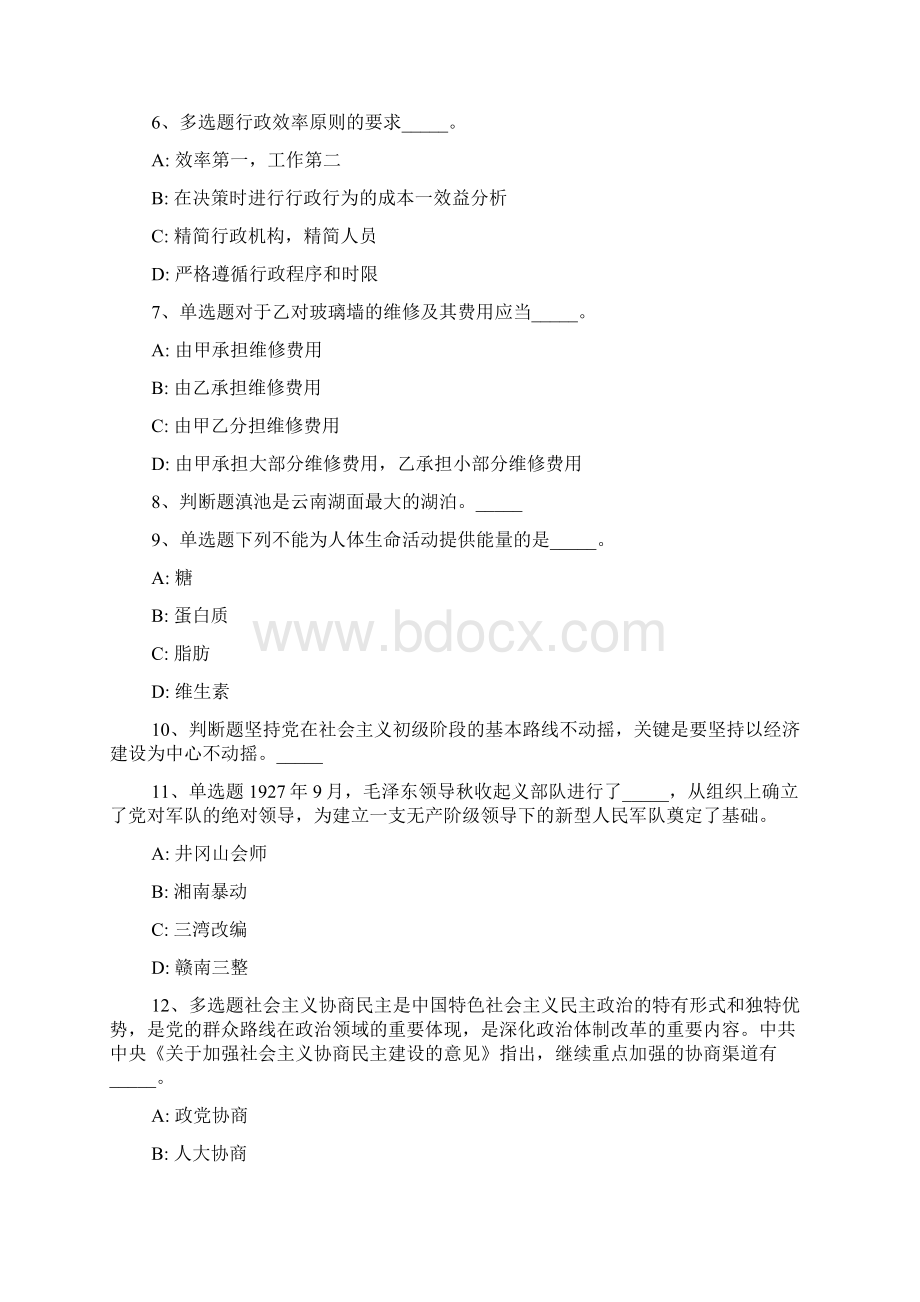 6、多选题行政效率原则的要求_____。

A: 效率第一，工作第二

B: 在决策时进行行政行为的成本一效益分析

C: 精简行政机构，精简人员

D: 严格遵循行政程序和时限

7、单选题对于乙对玻璃墙的维修及其费用应当_____。

A: 由甲承担维修费用

B: 由乙承担维修费用

C: 由甲乙分担维修费用

D: 由甲承担大部分维修费用，乙承担小部分维修费用

8、判断题滇池是云南湖面最大的湖泊。_____

9、单选题下列不能为人体生命活动提供能量的是_____。

A: 糖

B: 蛋白质

C: 脂肪

D: 维生素

www.bdocx.com

10、判断题坚持党在社会主义初级阶段的基本路线不动摇，关键是要坚持以经济建设为中心不动摇。_____

11、单选题 1927 年 9 月，毛泽东领导秋收起义部队进行了_____，从组织上确立了党对军队的绝对领导，为建立一支无产阶级领导下的新型人民军队奠定了基础。

A: 井冈山会师

B: 湘南暴动

C: 三湾改编

D: 赣南三整

12、多选题社会主义协商民主是中国特色社会主义民主政治的特有形式和独特优势，是党的群众路线在政治领域的重要体现，是深化政治体制改革的重要内容。中共中央《关于加强社会主义协商民主建设的意见》指出，继续重点加强的协商渠道有_____。

A: 政党协商

B: 人大协商